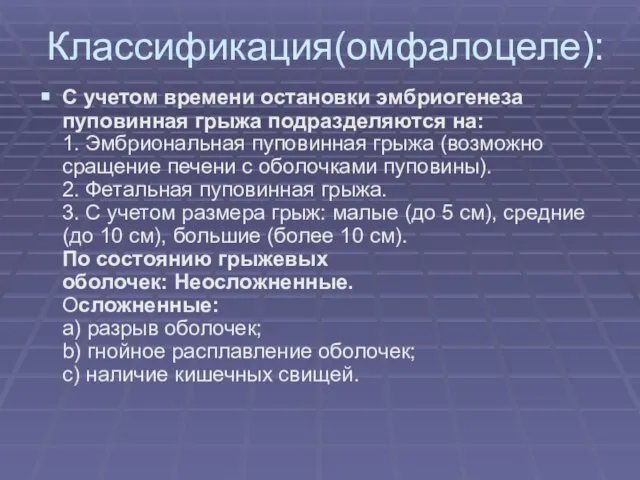 Классификация(омфалоцеле):

С учетом времени остановки эмбриогенеза пуповинная грыжа подразделяются на:
1. Эмбриональная пуповинная грыжа (возможно сращение печени с оболочками пуповины).
2. Фетальная пуповинная грыжа.
3. С учетом размера грыж: малые (до 5 см), средние (до 10 см), большие (более 10 см).
По состоянию грыжевых оболочек: Неосложненные.
Осложненные:
a) разрыв оболочек;
b) гнойное расплавление оболочек;
c) наличие кишечных свищей.